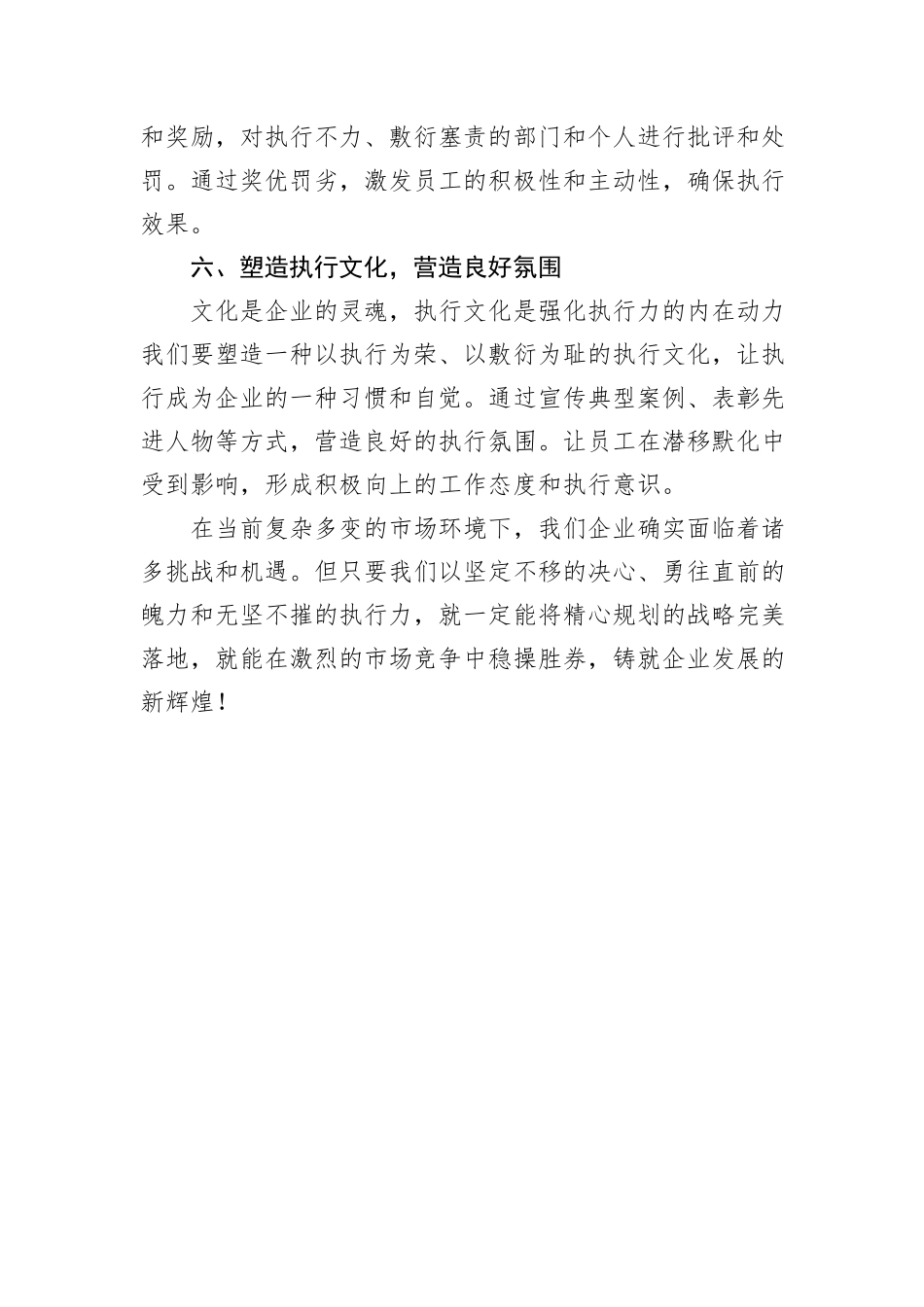 和奖励，对执行不力、敷衍塞责的部门和个人进行批评和处罚。通过奖优罚劣，激发员工的积极性和主动性，确保执行效果。

六、塑造执行文化，营造良好氛围

文化是企业的灵魂，执行文化是强化执行力的内在动力我们要塑造一种以执行为荣、以敷衍为耻的执行文化，让执行成为企业的一种习惯和自觉。通过宣传典型案例、表彰先进人物等方式，营造良好的执行氛围。让员工在潜移默化中受到影响，形成积极向上的工作态度和执行意识。

在当前复杂多变的市场环境下，我们企业确实面临着诸多挑战和机遇。但只要我们以坚定不移的决心、勇往直前的魄力和无坚不摧的执行力，就一定能将精心规划的战略完美落地，就能在激烈的市场竞争中稳操胜券，铸就企业发展的新辉煌！